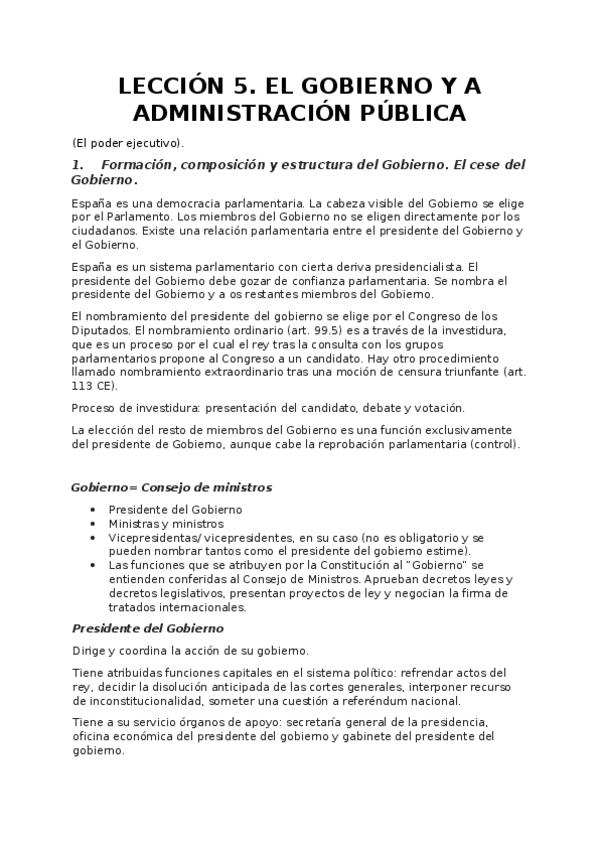 LECCIÓN 5. EL GOBIERNO Y A ADMINISTRACIÓN PÚBLICA

(El poder ejecutivo).

1. Formación, composición y estructura del Gobierno. El cese del Gobierno.

España es una democracia parlamentaria. La cabeza visible del Gobierno se elige por el Parlamento. Los miembros del Gobierno no se eligen directamente por los ciudadanos. Existe una relación parlamentaria entre el presidente del Gobierno y el Gobierno.

España es un sistema parlamentario con cierta deriva presidencialista. El presidente del Gobierno debe gozar de confianza parlamentaria. Se nombra el presidente del Gobierno y a os restantes miembros del Gobierno.

El nombramiento del presidente del gobierno se elige por el Congreso de los Diputados. El nombramiento ordinario (art. 99.5) es a través de la investidura, que es un proceso por el cual el rey tras la consulta con los grupos parlamentarios propone al Congreso a un candidato. Hay otro procedimiento llamado nombramiento extraordinario tras una moción de censura triunfante (art. 113 CE).

Proceso de investidura: presentación del candidato, debate y votación.

La elección del resto de miembros del Gobierno es una función exclusivamente del presidente de Gobierno, aunque cabe la reprobación parlamentaria (control).

Gobierno= Consejo de ministros

• Presidente del Gobierno
• Ministras y ministros
• Vicepresidentas/ vicepresidentes, en su caso (no es obligatorio y se pueden nombrar tantos como el presidente del gobierno estime).
• Las funciones que se atribuyen por la Constitución al "Gobierno" se entienden conferidas al Consejo de Ministros. Aprueban decretos leyes y decretos legislativos, presentan proyectos de ley y negocian la firma de tratados internacionales.

Presidente del Gobierno

Dirige y coordina la acción de su gobierno.

Tiene atribuidas funciones capitales en el sistema político: refrendar actos del rey, decidir la disolución anticipada de las cortes generales, interponer recurso de inconstitucionalidad, someter una cuestión a referéndum nacional.

Tiene a su servicio órganos de apoyo: secretaría general de la presidencia, oficina económica del presidente del gobierno y gabinete del presidente del gobierno.